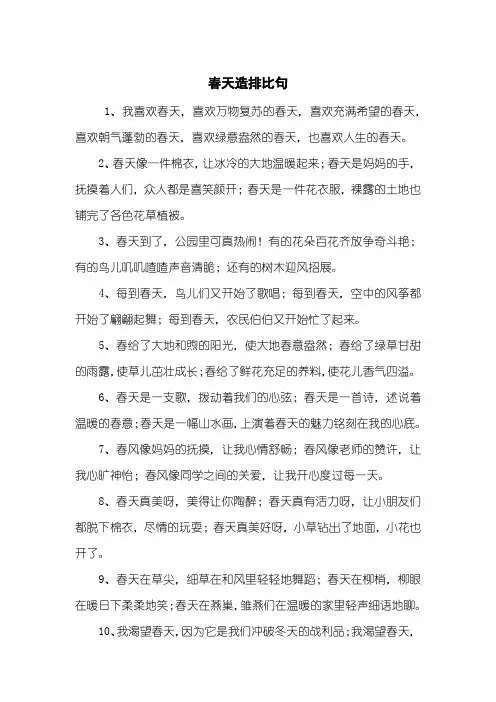 春天造排比句

1、我喜欢春天，喜欢万物复苏的春天，喜欢充满希望的春天，喜欢朝气蓬勃的春天，喜欢绿意盎然的春天，也喜欢人生的春天。

2、春天像一件棉衣，让冰冷的大地温暖起来；春天是妈妈的手，抚摸着人们，众人都是喜笑颜开；春天是一件花衣服，裸露的土地也铺完了各色花草植被。

3、春天到了，公园里可真热闹！有的花朵百花齐放争奇斗艳；有的鸟儿叽叽喳喳声音清脆；还有的树木迎风招展。

4、每到春天，鸟儿们又开始了歌唱；每到春天，空中的风筝都开始了翩翩起舞；每到春天，农民伯伯又开始忙了起来。

5、春给了大地和煦的阳光，使大地春意盎然；春给了绿草甘甜的雨露，使草儿茁壮成长；春给了鲜花充足的养料，使花儿香气四溢。

6、春天是一支歌，拨动着我们的心弦；春天是一首诗，述说着温暖的春意；春天是一幅山水画，上演着春天的魅力铭刻在我的心底。

7、春风像妈妈的抚摸，让我心情舒畅；春风像老师的赞许，让我心旷神怡；春风像同学之间的关爱，让我开心度过每一天。

8、春天真美呀，美得让你陶醉；春天真有活力呀，让小朋友们都脱下棉衣，尽情的玩耍；春天真美好呀，小草钻出了地面，小花也开了。

9、春天在草尖，细草在和风里轻轻地舞蹈；春天在柳梢，柳眼在暖日下柔柔地笑；春天在燕巢，雏燕们在温暖的家里轻声细语地聊。

10、我渴望春天，因为它是我们冲破冬天的战利品；我渴望春天，